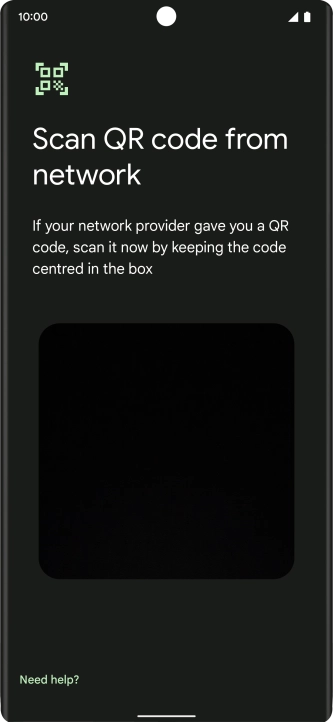 10:00

Scan QR code from network

If your network provider gave you a QR code, scan it now by keeping the code centred in the box

Need help?